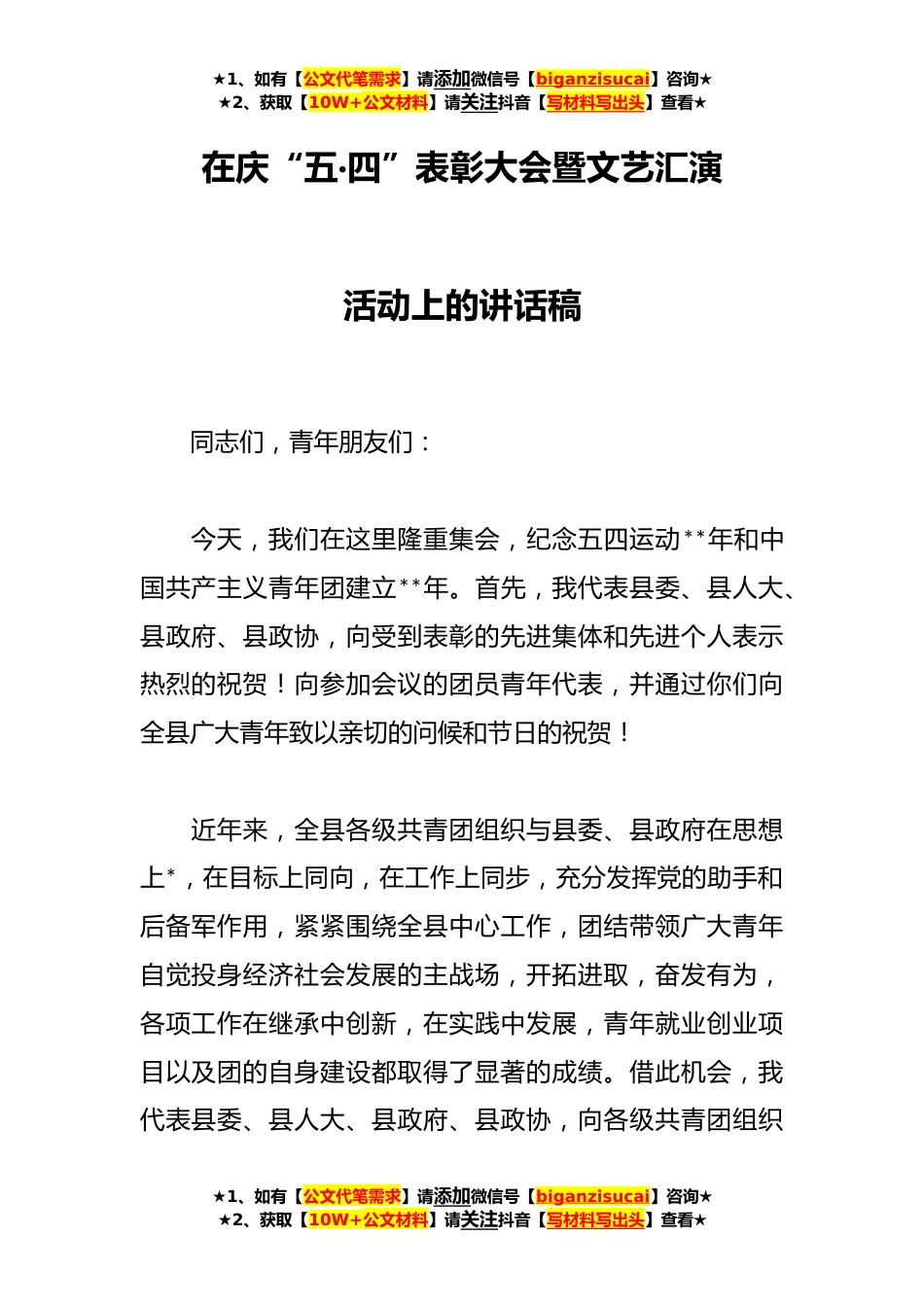 ★1、如有【公文代笔需求】请添加微信号【biganzisucai】咨询★
★2、获取【10W+公文材料】请关注抖音【写材料写出头】查看★

在庆“五·四”表彰大会暨文艺汇演

活动上的讲话稿

同志们，青年朋友们：

今天，我们在这里隆重集会，纪念五四运动**年和中国共产主义青年团建立**年。首先，我代表县委、县人大、县政府、县政协，向受到表彰的先进集体和先进个人表示热烈的祝贺！向参加会议的团员青年代表，并通过你们向全县广大青年致以亲切的问候和节日的祝贺！

近年来，全县各级共青团组织与县委、县政府在思想上*，在目标上同向，在工作上同步，充分发挥党的助手和后备军作用，紧紧围绕全县中心工作，团结带领广大青年自觉投身经济社会发展的主战场，开拓进取，奋发有为，各项工作在继承中创新，在实践中发展，青年就业创业项目以及团的自身建设都取得了显著的成绩。借此机会，我代表县委、县人大、县政府、县政协，向各级共青团组织

★1、如有【公文代笔需求】请添加微信号【biganzisucai】咨询★
★2、获取【10W+公文材料】请关注抖音【写材料写出头】查看★